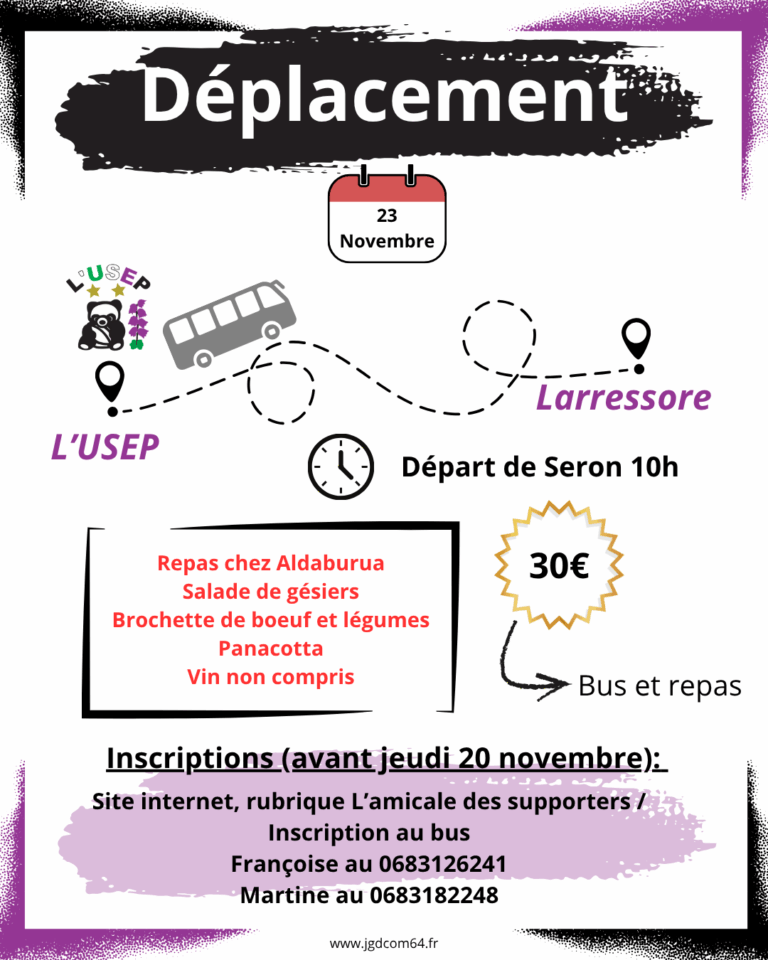 Déplacement

23
Novembre

L'USEP

L'USEP

Larressore

Départ de Seron 10h

Repas chez Aldaburua
Salade de gésiers
Brochette de boeuf et légumes
Panacotta
Vin non compris

30€

Bus et repas

Inscriptions (avant jeudi 20 novembre):

Site internet, rubrique L'amicale des supporters /
Inscription au bus
Françoise au 0683126241
Martine au 0683182248

www.jgdcom64.fr